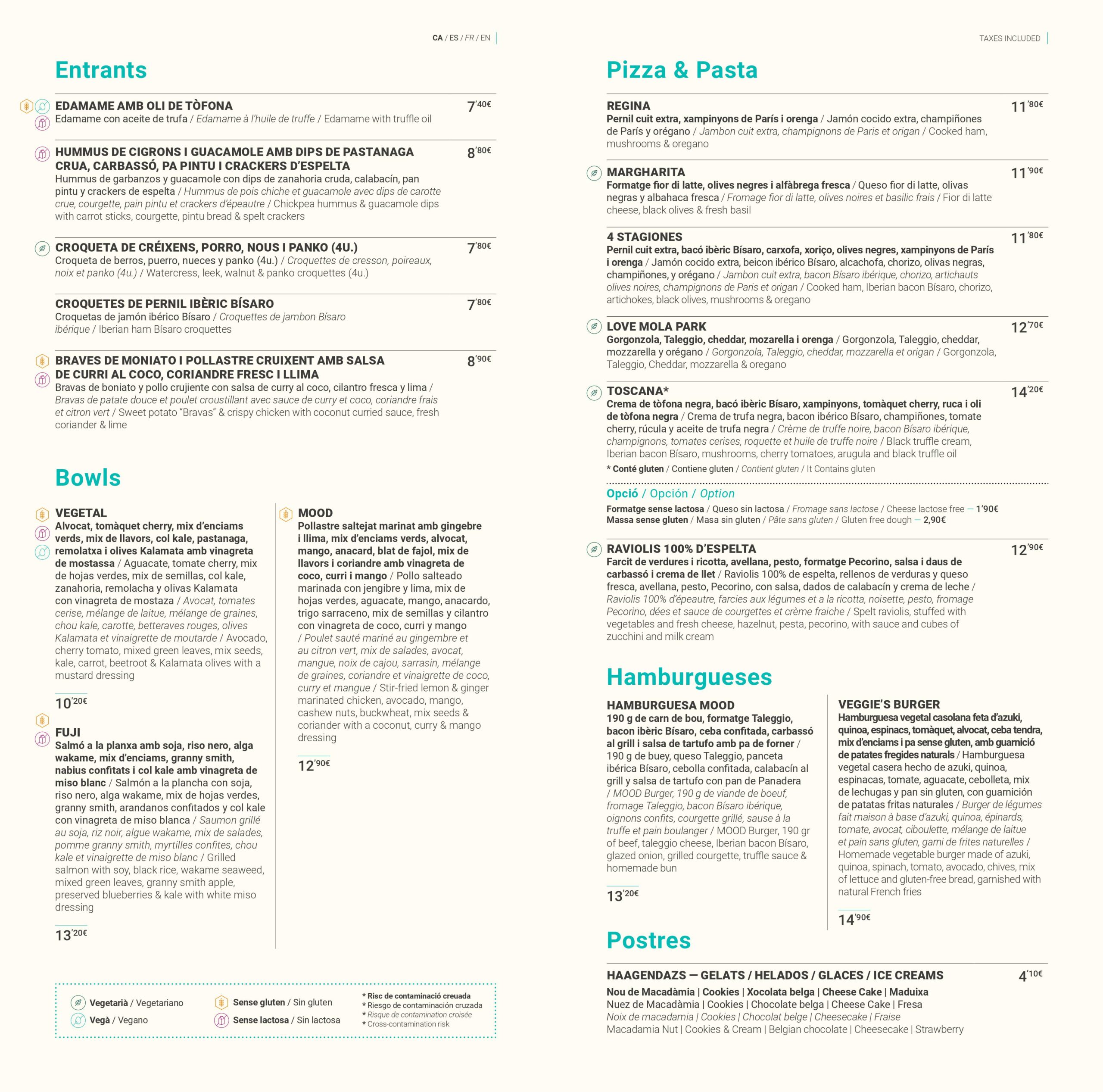 CA / ES / FR / EN

Entrants

EDAMAME AMB OLI DE TÒFONA 7'40€
Edamame con aceite de trufa / Edamame à l'huile de truffe / Edamame with truffle oil

HUMMUS DE CIGRONS I GUACAMOLE AMB DIPS DE PASTANAGA CRUA, CARBASSÓ, PA PINTU I CRACKERS D'ESPELTA 8'80€
Hummus de garbanzos y guacamole con dips de zanahoria cruda, calabacín, pan pintu y crackers de espelta / Hummus de pois chiche et guacamole avec dips de carotte crue, courgette, pain pintu et crackers d'épeautre / Chickpea hummus & guacamole dips with carrot sticks, courgette, pintu bread & spelt crackers

CROQUETA DE CRÉIXENS, PORRO, NOUS I PANKO (4U.) 7'80€
Croqueta de berros, puerro, nueces y panko (4u.) / Croquettes de cresson, poireaux, noix et panko (4u.) / Watercress, leek, walnut & panko croquettes (4u.)

CROQUETES DE PERNIL IBÈRIC BÍSARO 7'80€
Croquetas de jamón ibérico Bísaro / Croquettes de jambon Bísaro ibérique / Iberian ham Bísaro croquettes

BRAVES DE MONIATO I POLLASTRE CRUIXENT AMB SALSA DE CURRI AL COCO, CORIANDRE FRESC I LLIMA 8'90€
Bravas de boniato y pollo crujiente con salsa de curry al coco, cilantro fresca y lima / Bravas de patate douce et poulet croustillant avec sauce de curry et coco, coriandre frais et citron vert / Sweet potato "Bravas" & crispy chicken with coconut curried sauce, fresh coriander & lime

Bowls

VEGETAL
Alvocat, tomàquet cherry, mix d'enciams verds, mix de llavors, col kale, pastanaga, remolatxa i olives Kalamata amb vinagreta de mostassa / Aguacate, tomate cherry, mix de hojas verdes, mix de semillas, col kale, zanahoria, remolacha y olivas Kalamata con vinagreta de mostaza / Avocat, tomates cerise, mélange de laitue, mélange de graines, chou kale, carotte, betteraves rouges, olives Kalamata et vinaigrette de moutarde / Avocado, cherry tomato, mixed green leaves, mix seeds, kale, carrot, beetroot & Kalamata olives with a mustard dressing
10'20€

FUJI
Salmó a la planxa amb soja, riso nero, alga wakame, mix d'enciams, granny smith, nabius confitats i col kale amb vinagreta de miso blanc / Salmón a la plancha con soja, riso nero, alga wakame, mix de hojas verdes, granny smith, arandanos confitados y col kale con vinagreta de miso blanca / Saumon grillé au soja, riz noir, algue wakame, mix de salades, pomme granny smith, myrtilles confites, chou kale et vinaigrette de miso blanc / Grilled salmon with soy, black rice, wakame seaweed, mixed green leaves, granny smith apple, preserved blueberries & kale with white miso dressing
13'20€

MOOD
Pollastre saltejat marinat amb gingebre i llima, mix d'enciams verds, alvocat, mango, anacard, blat de fajol, mix de llavors i coriandre amb vinagreta de coco, curri i mango / Pollo salteado marinada con jengibre y lima, mix de hojas verdes, aguacate, mango, anacardo, trigo sarraceno, mix de semillas y cilantro con vinagreta de coco, curri y mango / Poulet sauté mariné au gingembre et au citron vert, mix de salades, avocat, mangue, noix de cajou, sarrasin, mélange de graines, coriandre et vinaigrette de coco, curry et mangue / Stir-fried lemon & ginger marinated chicken, avocado, mango, cashew nuts, buckwheat, mix seeds & coriander with a coconut, curry & mango dressing
12'90€

Vegetarià / Vegetariano
Vegà / Vegano
Sense gluten / Sin gluten
Sense lactosa / Sin lactosa
* Risc de contaminació creuada
* Riesgo de contaminación cruzada
* Risque de contamination croisée
* Cross-contamination risk

TAXES INCLUDED

Pizza & Pasta

REGINA 11'80€
Pernil cuit extra, xampinyons de París i orenga / Jamón cocido extra, champiñones de París y orégano / Jambon cuit extra, champignons de Paris et origan / Cooked ham, mushrooms & oregano

MARGHARITA 11'90€
Formatge fior di latte, olives negres i alfàbrega fresca / Queso fior di latte, olivas negras y albahaca fresca / Fromage fior di latte, olives noires et basilic frais / Fior di latte cheese, black olives & fresh basil

4 STAGIONES 11'80€
Pernil cuit extra, bacó ibèric Bísaro, carxofa, xoriço, olives negres, xampinyons de París i orenga / Jamón cocido extra, beicon ibérico Bísaro, alcachofa, chorizo, olivas negras, champiñones, y orégano / Jambon cuit extra, bacon Bísaro ibérique, chorizo, artichauts olives noires, champignons de Paris et origan / Cooked ham, Iberian bacon Bísaro, chorizo, artichokes, black olives, mushrooms & oregano

LOVE MOLA PARK 12'70€
Gorgonzola, Taleggio, cheddar, mozarella i orenga / Gorgonzola, Taleggio, cheddar, mozzarella y orégano / Gorgonzola, Taleggio, cheddar, mozzarella et origan / Gorgonzola, Taleggio, Cheddar, mozzarella & oregano

TOSCANA* 14'20€
Crema de tòfona negra, bacó ibèric Bísaro, xampinyons, tomàquet cherry, ruca i oli de tòfona negra / Crema de trufa negra, bacon ibérico Bísaro, champiñones, tomate cherry, rúcula y aceite de trufa negra / Crème de truffe noire, bacon Bísaro ibérique, champignons, tomates cerises, roquette et huile de truffe noire / Black truffle cream, Iberian bacon Bísaro, mushrooms, cherry tomatoes, arugula and black truffle oil
* Conté gluten / Contiene gluten / Contient gluten / It Contains gluten

Opció / Opción / Option
Formatge sense lactosa / Queso sin lactosa / Fromage sans lactose / Cheese lactose free — 1'90€
Massa sense gluten / Masa sin gluten / Pâte sans gluten / Gluten free dough — 2,90€

RAVIOLIS 100% D'ESPELTA 12'90€
Farcit de verdures i ricotta, avellana, pesto, formatge Pecorino, salsa i daus de carbassó i crema de llet / Raviolis 100% de espelta, rellenos de verduras y queso fresca, avellana, pesto, Pecorino, con salsa, dados de calabacín y crema de leche / Raviolis 100% d'épeautre, farcies aux légumes et a la ricotta, noisette, pesto, fromage Pecorino, dées et sauce de courgettes et crème fraiche / Spelt raviolis, stuffed with vegetables and fresh cheese, hazelnut, pesta, pecorino, with sauce and cubes of zucchini and milk cream

Hamburgueses

HAMBURGUESA MOOD
190 g de carn de bou, formatge Taleggio, bacon ibèric Bísaro, ceba confitada, carbassó al grill i salsa de tartufo amb pa de forner / 190 g de buey, queso Taleggio, panceta ibérica Bísaro, cebolla confitada, calabacín al grill y salsa de tartufo con pan de Panadera / MOOD Burger, 190 g de viande de boeuf, fromage Taleggio, bacon Bísaro ibérique, oignons confits, courgette grillé, sause à la truffe et pain boulanger / MOOD Burger, 190 gr of beef, taleggio cheese, Iberian bacon Bísaro, glazed onion, grilled courgette, truffle sauce & homemade bun
13'20€

VEGGIE'S BURGER
Hamburguesa vegetal casolana feta d'azuki, quinoa, espinacs, tomàquet, alvocat, ceba tendra, mix d'enciams i pa sense gluten, amb guarnició de patates fregides naturals / Hamburguesa vegetal casera hecho de azuki, quinoa, espinacas, tomate, aguacate, cebolleta, mix de lechugas y pan sin gluten, con guarnición de patatas fritas naturales / Burger de légumes fait maison à base d'azuki, quinoa, épinards, tomate, avocat, ciboulette, mélange de laitue et pain sans gluten, garni de frites naturelles / Homemade vegetable burger made of azuki, quinoa, spinach, tomato, avocado, chives, mix of lettuce and gluten-free bread, garnished with natural French fries
14'90€

Postres

HAAGENDAZS — GELATS / HELADOS / GLACES / ICE CREAMS 4'10€
Nou de Macadàmia | Cookies | Xocolata belga | Cheese Cake | Maduixa
Nuez de Macadàmia | Cookies | Chocolate belga | Cheese Cake | Fresa
Noix de macadamia | Cookies | Chocolat belge | Cheesecake | Fraise
Macadamia Nut | Cookies & Cream | Belgian chocolate | Cheesecake | Strawberry